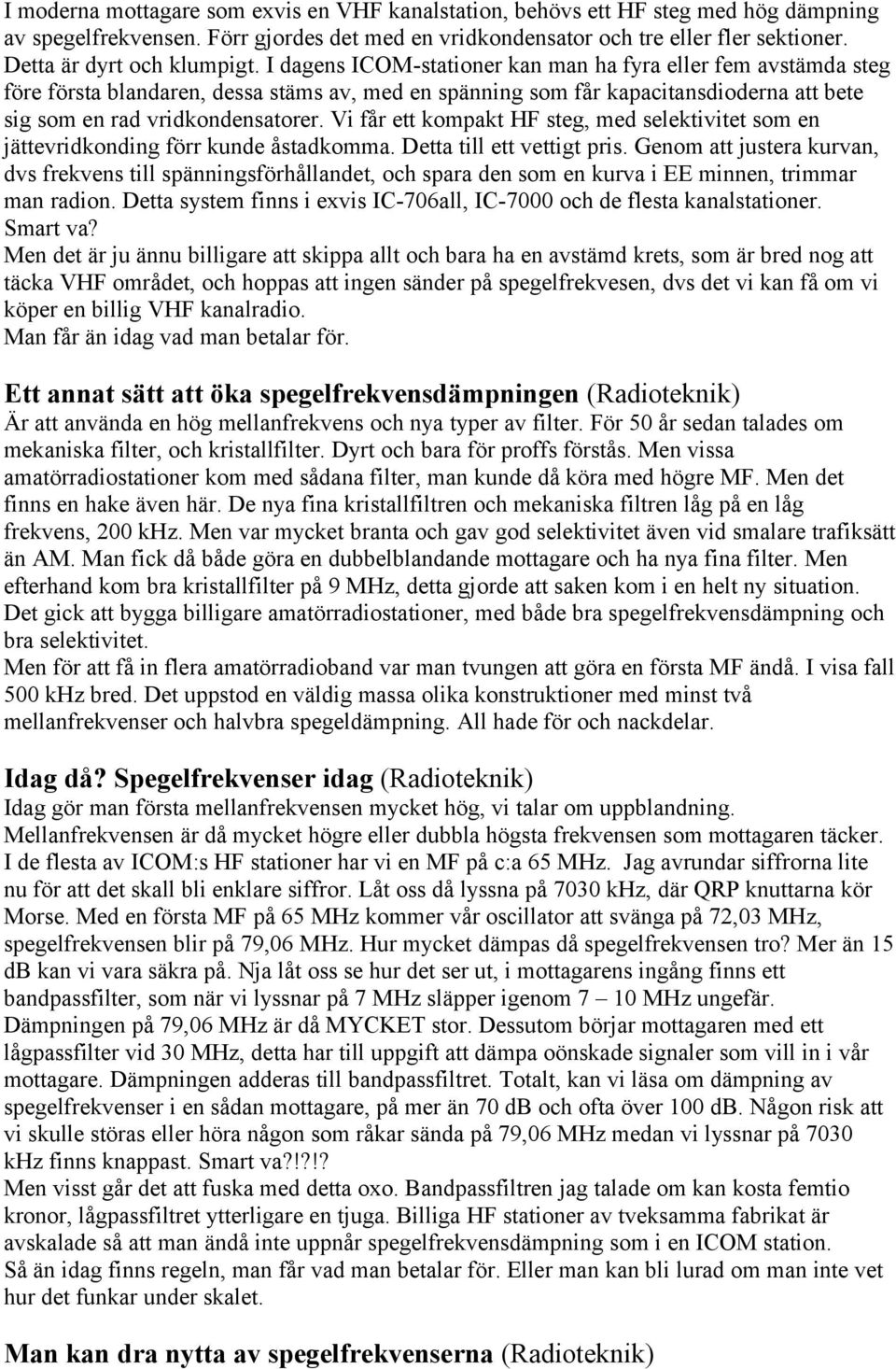 I moderna mottagare som exvis en VHF kanalstation, behövs ett HF steg med hög dämpning av spegelfrekvensen. Förr gjordes det med en vridkondensator och tre eller fler sektioner. Detta är dyrt och klumpigt. I dagens ICOM-stationer kan man ha fyra eller fem avstämda steg före första blandaren, dessa stäms av, med en spänning som får kapacitansdioderna att bete sig som en rad vridkondensatorer. Vi får ett kompakt HF steg, med selektivitet som en jättevridkonding förr kunde åstadkomma. Detta till ett vettigt pris. Genom att justera kurvan, dvs frekvens till spänningsförhållandet, och spara den som en kurva i EE minnen, trimmar man radion. Detta system finns i exvis IC-706all, IC-7000 och de flesta kanalstationer. Smart va?
Men det är ju ännu billigare att skippa allt och bara ha en avstämd krets, som är bred nog att täcka VHF området, och hoppas att ingen sänder på spegelfrekvesen, dvs det vi kan få om vi köper en billig VHF kanalradio.
Man får än idag vad man betalar för.

Ett annat sätt att öka spegelfrekvensdämpningen (Radioteknik)
Är att använda en hög mellanfrekvens och nya typer av filter. För 50 år sedan talades om mekaniska filter, och kristallfilter. Dyrt och bara för proffs förstås. Men vissa amatörradiostationer kom med sådana filter, man kunde då köra med högre MF. Men det finns en hake även här. De nya fina kristallfiltren och mekaniska filtren låg på en låg frekvens, 200 kHz. Men var mycket branta och gav god selektivitet även vid smalare trafiksätt än AM. Man fick då både göra en dubbelblandande mottagare och ha nya fina filter. Men efterhand kom bra kristallfilter på 9 MHz, detta gjorde att saken kom i en helt ny situation. Det gick att bygga billigare amatörradiostationer, med både bra spegelfrekvensdämpning och bra selektivitet.
Men för att få in flera amatörradioband var man tvungen att göra en första MF ändå. I visa fall 500 kHz bred. Det uppstod en väldig massa olika konstruktioner med minst två mellanfrekvenser och halvbra spegeldämpning. All hade för och nackdelar.

Idag då? Spegelfrekvenser idag (Radioteknik)
Idag gör man första mellanfrekvensen mycket hög, vi talar om uppblandning. Mellanfrekvensen är då mycket högre eller dubbla högsta frekvensen som mottagaren täcker. I de flesta av ICOM:s HF stationer har vi en MF på c:a 65 MHz. Jag avrundar siffrorna lite nu för att det skall bli enklare siffror. Låt oss då lyssna på 7030 kHz, där QRP knuttarna kör Morse. Med en första MF på 65 MHz kommer vår oscillator att svänga på 72,03 MHz, spegelfrekvensen blir på 79,06 MHz. Hur mycket dämpas då spegelfrekvensen tro? Mer än 15 dB kan vi vara säkra på. Nja låt oss se hur det ser ut, i mottagarens ingång finns ett bandpassfilter, som när vi lyssnar på 7 MHz släpper igenom 7 – 10 MHz ungefär. Dämpningen på 79,06 MHz är då MYCKET stor. Dessutom börjar mottagaren med ett lågpassfilter vid 30 MHz, detta har till uppgift att dämpa oönskade signaler som vill in i vår mottagare. Dämpningen adderas till bandpassfiltret. Totalt, kan vi läsa om dämpning av spegelfrekvenser i en sådan mottagare, på mer än 70 dB och ofta över 100 dB. Någon risk att vi skulle störas eller höra någon som råkar sända på 79,06 MHz medan vi lyssnar på 7030 kHz finns knappast. Smart va?!?!?
Men visst går det att fuska med detta oxo. Bandpassfiltren jag talade om kan kosta femtio kronor, lågpassfiltret ytterligare en tjuga. Billiga HF stationer av tveksamma fabrikat är avskalade så att man ändå inte uppnår spegelfrekvensdämpning som i en ICOM station.
Så än idag finns regeln, man får vad man betalar för. Eller man kan bli lurad om man inte vet hur det funkar under skalet.

Man kan dra nytta av spegelfrekvenserna (Radioteknik)